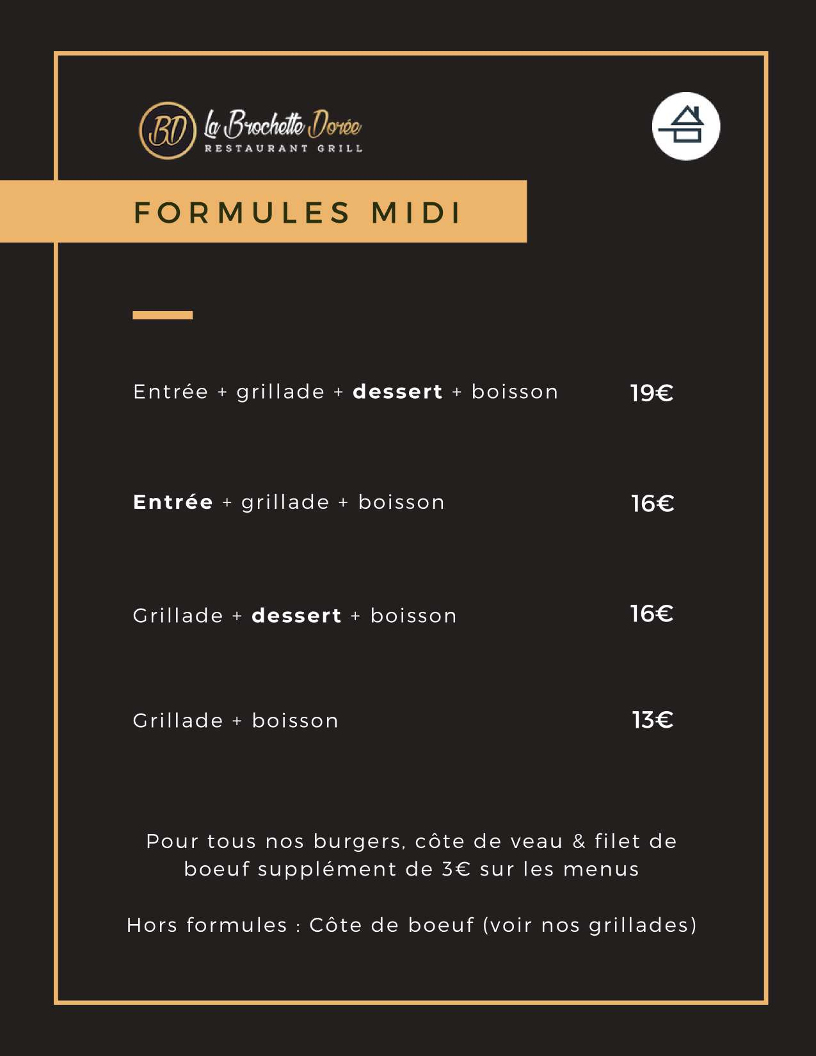 BD La Brochette Dorée
RESTAURANT GRILL

FORMULES MIDI

Entrée + grillade + dessert + boisson 19€

Entrée + grillade + boisson 16€

Grillade + dessert + boisson 16€

Grillade + boisson 13€

Pour tous nos burgers, côte de veau & filet de boeuf supplément de 3€ sur les menus

Hors formules : Côte de boeuf (voir nos grillades)